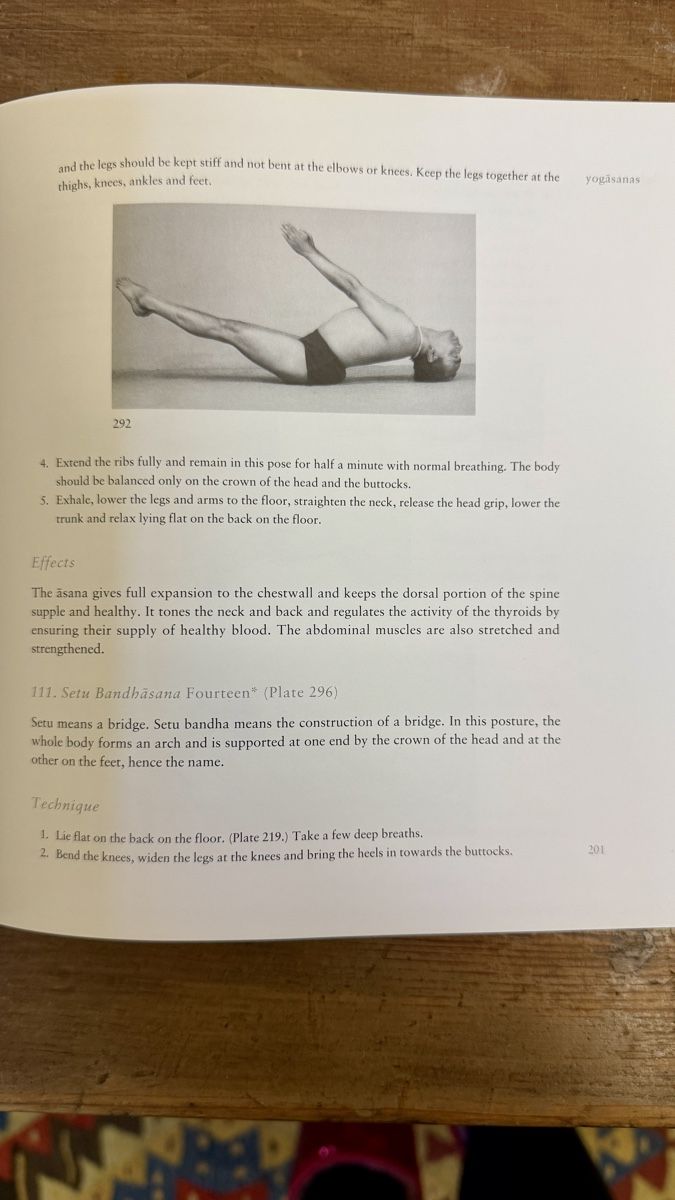 and the legs should be kept stiff and not bent at the elbows or knees. Keep the legs together at the thighs, knees, ankles and feet.

yogāsanas

292

4. Extend the ribs fully and remain in this pose for half a minute with normal breathing. The body should be balanced only on the crown of the head and the buttocks.
5. Exhale, lower the legs and arms to the floor, straighten the neck, release the head grip, lower the trunk and relax lying flat on the back on the floor.

Effects

The āsana gives full expansion to the chestwall and keeps the dorsal portion of the spine supple and healthy. It tones the neck and back and regulates the activity of the thyroids by ensuring their supply of healthy blood. The abdominal muscles are also stretched and strengthened.

111. Setu Bandhāsana Fourteen* (Plate 296)

Setu means a bridge. Setu bandha means the construction of a bridge. In this posture, the whole body forms an arch and is supported at one end by the crown of the head and at the other on the feet, hence the name.

Technique

1. Lie flat on the back on the floor. (Plate 219.) Take a few deep breaths.
2. Bend the knees, widen the legs at the knees and bring the heels in towards the buttocks.

201